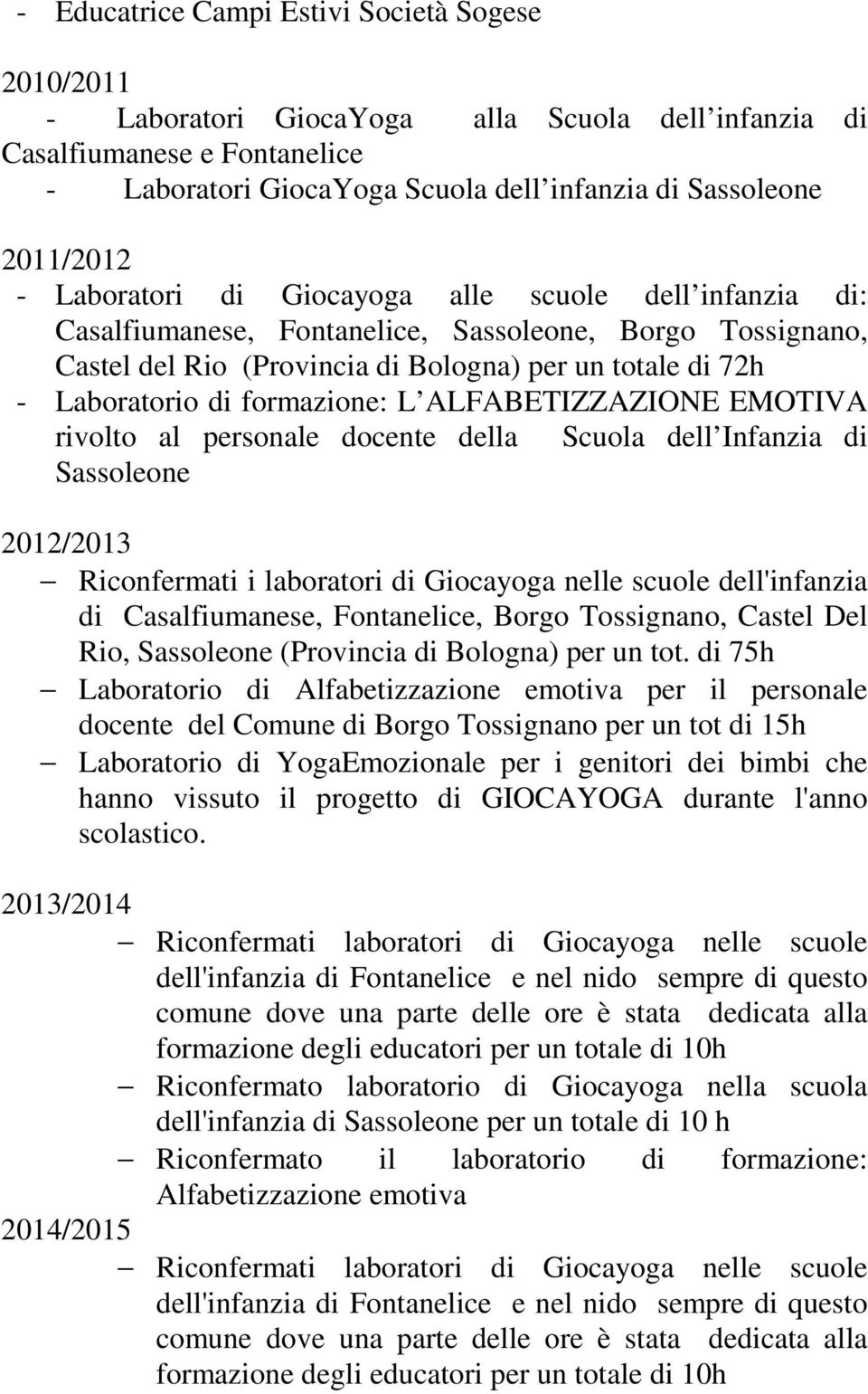 - Educatrice Campi Estivi Società Sogese

2010/2011
- Laboratori GiocaYoga alla Scuola dell infanzia di Casalfiumanese e Fontanelice
- Laboratori GiocaYoga Scuola dell infanzia di Sassoleone

2011/2012
- Laboratori di Giocayoga alle scuole dell infanzia di: Casalfiumanese, Fontanelice, Sassoleone, Borgo Tossignano, Castel del Rio (Provincia di Bologna) per un totale di 72h
- Laboratorio di formazione: L ALFABETIZZAZIONE EMOTIVA rivolto al personale docente della Scuola dell Infanzia di Sassoleone

2012/2013
– Riconfermati i laboratori di Giocayoga nelle scuole dell'infanzia di Casalfiumanese, Fontanelice, Borgo Tossignano, Castel Del Rio, Sassoleone (Provincia di Bologna) per un tot. di 75h
– Laboratorio di Alfabetizzazione emotiva per il personale docente del Comune di Borgo Tossignano per un tot di 15h
– Laboratorio di YogaEmozionale per i genitori dei bimbi che hanno vissuto il progetto di GIOCAYOGA durante l'anno scolastico.

2013/2014
– Riconfermati laboratori di Giocayoga nelle scuole dell'infanzia di Fontanelice e nel nido sempre di questo comune dove una parte delle ore è stata dedicata alla formazione degli educatori per un totale di 10h
– Riconfermato laboratorio di Giocayoga nella scuola dell'infanzia di Sassoleone per un totale di 10 h
– Riconfermato il laboratorio di formazione: Alfabetizzazione emotiva

2014/2015
– Riconfermati laboratori di Giocayoga nelle scuole dell'infanzia di Fontanelice e nel nido sempre di questo comune dove una parte delle ore è stata dedicata alla formazione degli educatori per un totale di 10h